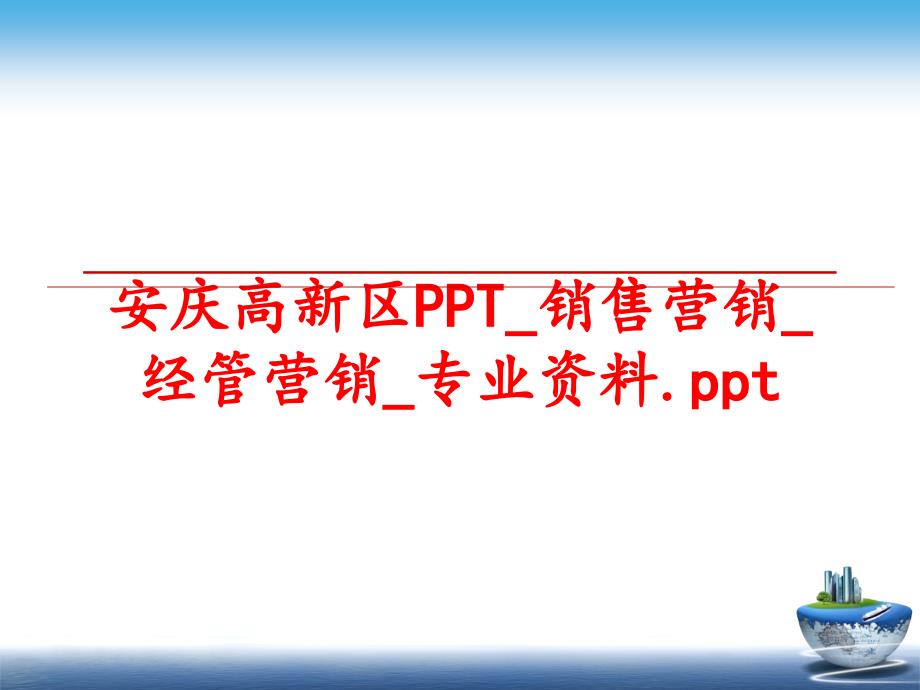 安庆高新区PPT_销售营销_经管营销_专业资料.ppt